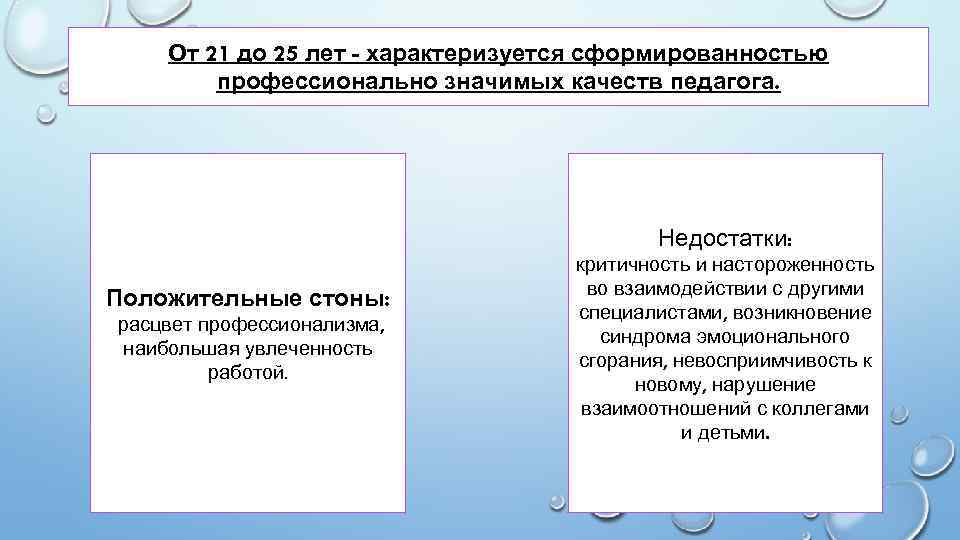 От 21 до 25 лет - характеризуется сформированностью профессионально значимых качеств педагога.

Положительные стоны:
расцвет профессионализма, наибольшая увлеченность работой.

Недостатки:
критичность и настороженность во взаимодействии с другими специалистами, возникновение синдрома эмоционального сгорания, невосприимчивость к новому, нарушение взаимоотношений с коллегами и детьми.